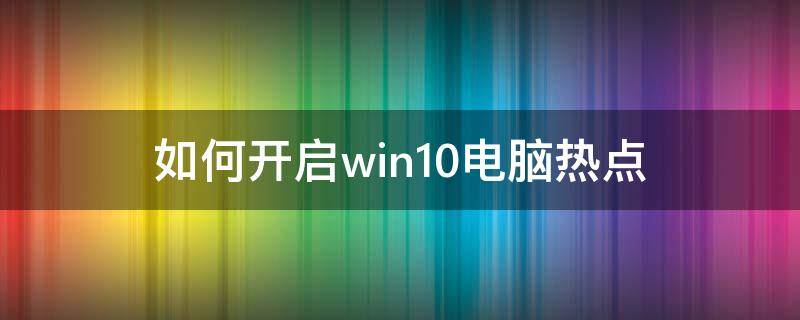 如何开启win10电脑热点